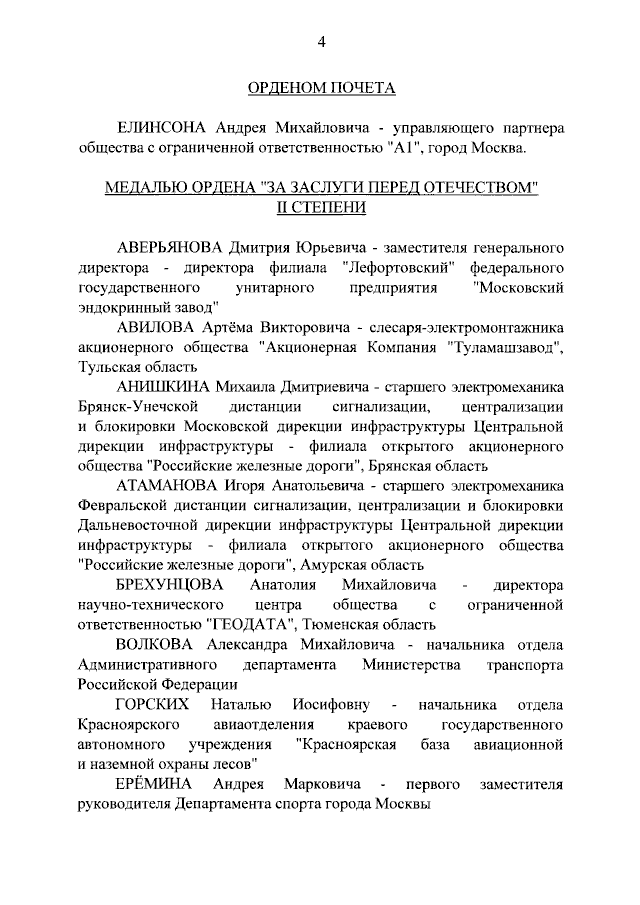 4

ОРДЕНОМ ПОЧЕТА

ЕЛИНСОНА Андрея Михайловича - управляющего партнера общества с ограниченной ответственностью "А1", город Москва.

МЕДАЛЬЮ ОРДЕНА "ЗА ЗАСЛУГИ ПЕРЕД ОТЕЧЕСТВОМ" II СТЕПЕНИ

АВЕРЬЯНОВА Дмитрия Юрьевича - заместителя генерального директора - директора филиала "Лефортовский" федерального государственного унитарного предприятия "Московский эндокринный завод"

АВИЛОВА Артёма Викторовича - слесаря-электромонтажника акционерного общества "Акционерная Компания "Туламашзавод", Тульская область

АНИШКИНА Михаила Дмитриевича - старшего электромеханика Брянск-Унечской дистанции сигнализации, централизации и блокировки Московской дирекции инфраструктуры Центральной дирекции инфраструктуры - филиала открытого акционерного общества "Российские железные дороги", Брянская область

АТАМАНОВА Игоря Анатольевича - старшего электромеханика Февральской дистанции сигнализации, централизации и блокировки Дальневосточной дирекции инфраструктуры Центральной дирекции инфраструктуры - филиала открытого акционерного общества "Российские железные дороги", Амурская область

БРЕХУНЦОВА Анатолия Михайловича - директора научно-технического центра общества с ограниченной ответственностью "ГЕОДАТА", Тюменская область

ВОЛКОВА Александра Михайловича - начальника отдела Административного департамента Министерства транспорта Российской Федерации

ГОРСКИХ Наталью Иосифовну - начальника отдела Красноярского авиаотделения краевого государственного автономного учреждения "Красноярская база авиационной и наземной охраны лесов"

ЕРЁМИНА Андрея Марковича - первого заместителя руководителя Департамента спорта города Москвы